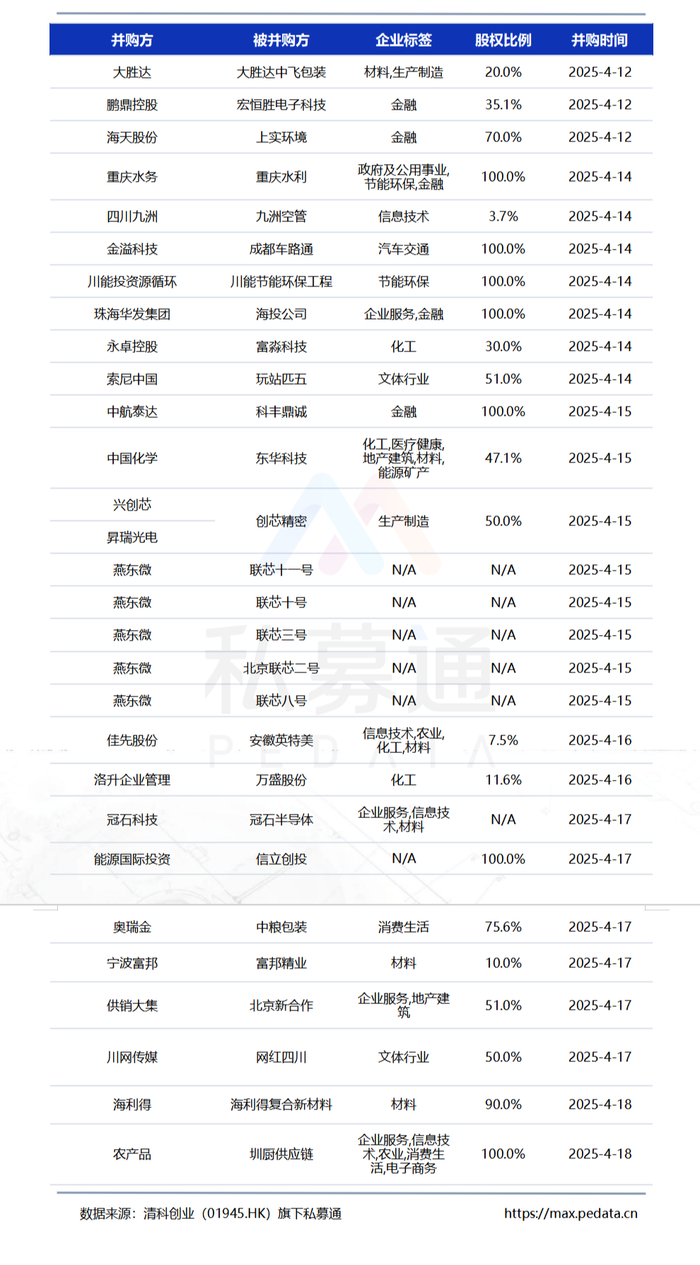 | 并购方 | 被并购方 | 企业标签 | 股权比例 | 并购时间 |
|---|---|---|---|---|
| 大胜达 | 大胜达中飞包装 | 材料,生产制造 | 20.0% | 2025-4-12 |
| 鹏鼎控股 | 宏恒胜电子科技 | 金融 | 35.1% | 2025-4-12 |
| 海天股份 | 上实环境 | 金融 | 70.0% | 2025-4-12 |
| 重庆水务 | 重庆水利 | 政府及公用事业,节能环保,金融 | 100.0% | 2025-4-14 |
| 四川九洲 | 九洲空管 | 信息技术 | 3.7% | 2025-4-14 |
| 金溢科技 | 成都车路通 | 汽车交通 | 100.0% | 2025-4-14 |
| 川能投资源循环 | 川能节能环保工程 | 节能环保 | 100.0% | 2025-4-14 |
| 珠海华发集团 | 海投公司 | 企业服务,金融 | 100.0% | 2025-4-14 |
| 永卓控股 | 富淼科技 | 化工 | 30.0% | 2025-4-14 |
| 索尼中国 | 玩站匹五 | 文体行业 | 51.0% | 2025-4-14 |
| 中航泰达 | 科丰鼎诚 | 金融 | 100.0% | 2025-4-15 |
| 中国化学 | 东华科技 | 化工,医疗健康,地产建筑,材料,能源矿产 | 47.1% | 2025-4-15 |
| 兴创芯 | 创芯精密 | 生产制造 | 50.0% | 2025-4-15 |
| 昇瑞光电 |  |  |  |  |
| 燕东微 | 联芯十一号 | N/A | N/A | 2025-4-15 |
| 燕东微 | 联芯十号 | N/A | N/A | 2025-4-15 |
| 燕东微 | 联芯三号 | N/A | N/A | 2025-4-15 |
| 燕东微 | 北京联芯二号 | N/A | N/A | 2025-4-15 |
| 燕东微 | 联芯八号 | N/A | N/A | 2025-4-15 |
| 佳先股份 | 安徽英特美 | 信息技术,农业,化工,材料 | 7.5% | 2025-4-16 |
| 洛升企业管理 | 万盛股份 | 化工 | 11.6% | 2025-4-16 |
| 冠石科技 | 冠石半导体 | 企业服务,信息技术,材料 | N/A | 2025-4-17 |
| 能源国际投资 | 信立创投 | N/A | 100.0% | 2025-4-17 |
| 奥瑞金 | 中粮包装 | 消费生活 | 75.6% | 2025-4-17 |
| 宁波富邦 | 富邦精业 | 材料 | 10.0% | 2025-4-17 |
| 供销大集 | 北京新合作 | 企业服务,地产建筑 | 51.0% | 2025-4-17 |
| 川网传媒 | 网红四川 | 文体行业 | 50.0% | 2025-4-17 |
| 海利得 | 海利得复合新材料 | 材料 | 90.0% | 2025-4-18 |
| 农产品 | 圳厨供应链 | 企业服务,信息技术,农业,消费生活,电子商务 | 100.0% | 2025-4-18 |

数据来源：清科创业（01945.HK）旗下私募通

https://max.pedata.cn

私募通
PEDATA